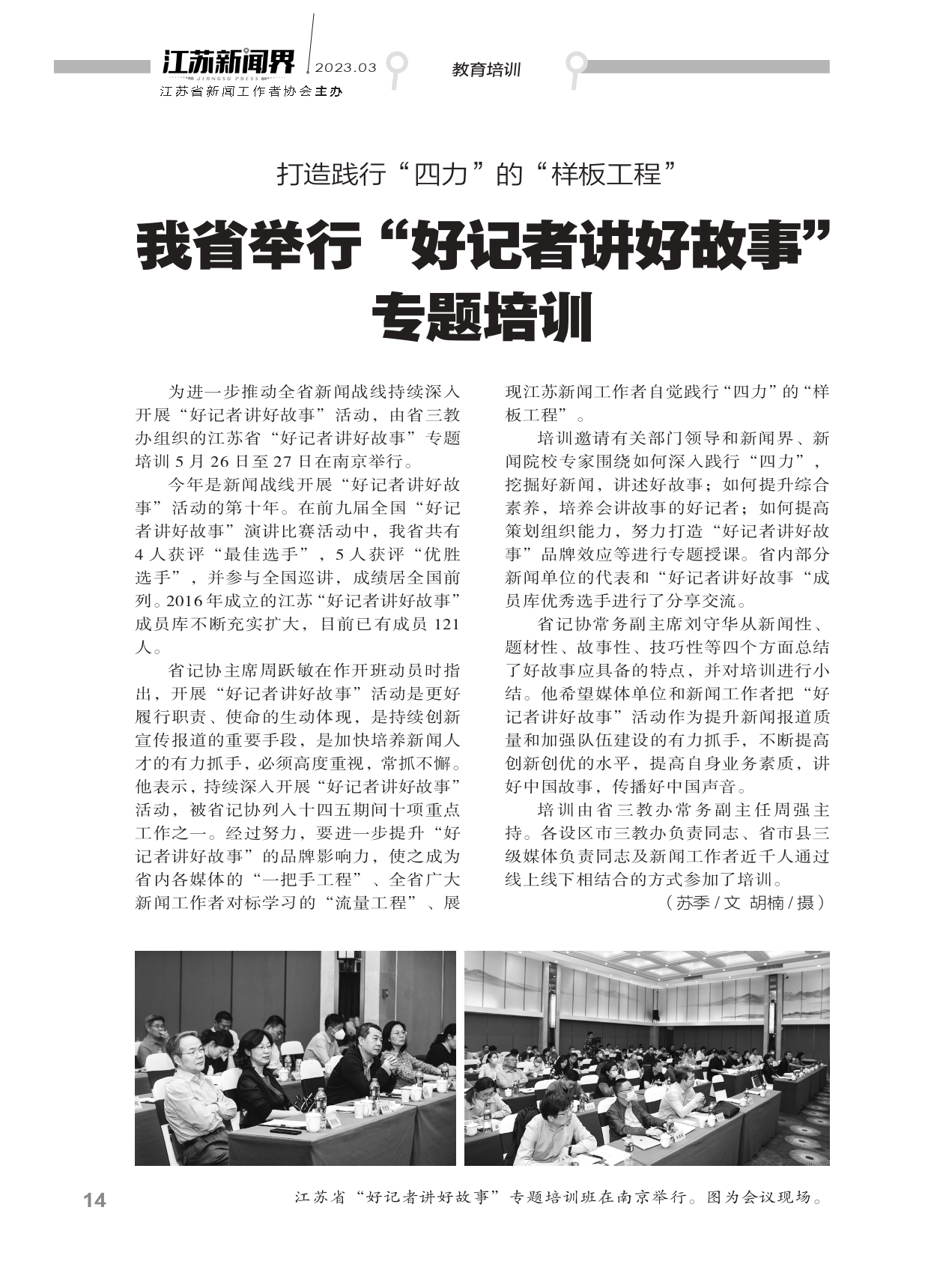 江苏新闻界 JIANGSU PRESS 2023.03

江苏省新闻工作者协会主办

教育培训

打造践行“四力”的“样板工程”

我省举行“好记者讲好故事”专题培训

为进一步推动全省新闻战线持续深入开展“好记者讲好故事”活动，由省三教办组织的江苏省“好记者讲好故事”专题培训 5 月 26 日至 27 日在南京举行。

今年是新闻战线开展“好记者讲好故事”活动的第十年。在前九届全国“好记者讲好故事”演讲比赛活动中，我省共有 4 人获评“最佳选手”，5 人获评“优胜选手”，并参与全国巡讲，成绩居全国前列。2016 年成立的江苏“好记者讲好故事”成员库不断充实扩大，目前已有成员 121 人。

省记协主席周跃敏在作开班动员时指出，开展“好记者讲好故事”活动是更好履行职责、使命的生动体现，是持续创新宣传报道的重要手段，是加快培养新闻人才的有力抓手，必须高度重视，常抓不懈。他表示，持续深入开展“好记者讲好故事”活动，被省记协列入十四五期间十项重点工作之一。经过努力，要进一步提升“好记者讲好故事”的品牌影响力，使之成为省内各媒体的“一把手工程”、全省广大新闻工作者对标学习的“流量工程”、展现江苏新闻工作者自觉践行“四力”的“样板工程”。

培训邀请有关部门领导和新闻界、新闻院校专家围绕如何深入践行“四力”，挖掘好新闻，讲述好故事；如何提升综合素养，培养会讲故事的好记者；如何提高策划组织能力，努力打造“好记者讲好故事”品牌效应等进行专题授课。省内部分新闻单位的代表和“好记者讲好故事“成员库优秀选手进行了分享交流。

省记协常务副主席刘守华从新闻性、题材性、故事性、技巧性等四个方面总结了好故事应具备的特点，并对培训进行小结。他希望媒体单位和新闻工作者把“好记者讲好故事”活动作为提升新闻报道质量和加强队伍建设的有力抓手，不断提高创新创优的水平，提高自身业务素质，讲好中国故事，传播好中国声音。

培训由省三教办常务副主任周强主持。各设区市三教办负责同志、省市县三级媒体负责同志及新闻工作者近千人通过线上线下相结合的方式参加了培训。

（苏季 / 文　胡楠 / 摄）

14

江苏省“好记者讲好故事”专题培训班在南京举行。图为会议现场。